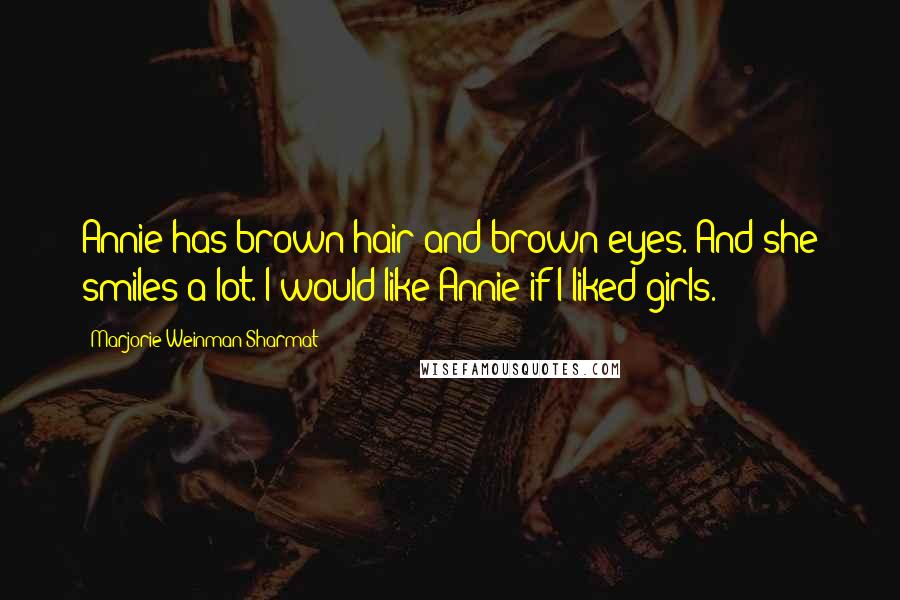 Annie has brown hair and brown eyes. And she smiles a lot. I would like Annie if I liked girls.

Marjorie Weinman Sharmat

WISEFAMOUSQUOTES.COM